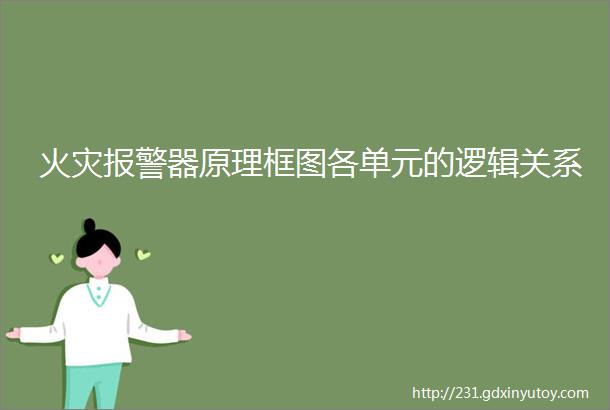 火灾报警器原理框图各单元的逻辑关系

http://231.gdxinyutoy.com